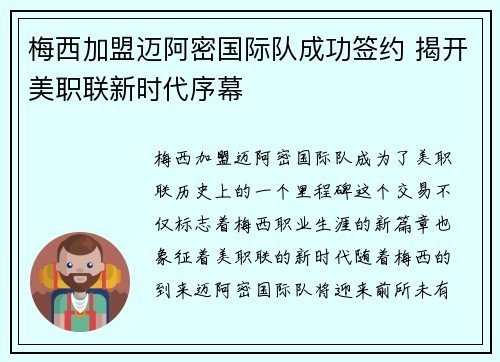 梅西加盟迈阿密国际队成功签约 揭开美职联新时代序幕

梅西加盟迈阿密国际队成为了美职联历史上的一个里程碑这个交易不仅标志着梅西职业生涯的新篇章也象征着美职联的新时代随着梅西的到来迈阿密国际队将迎来前所未有